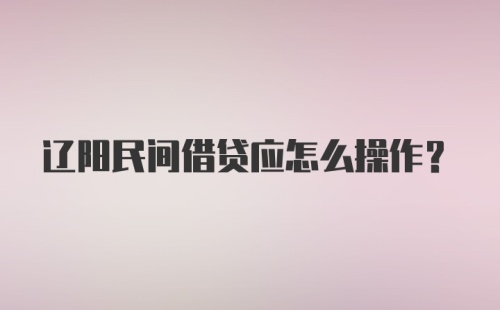 辽阳民间借贷应怎么操作？